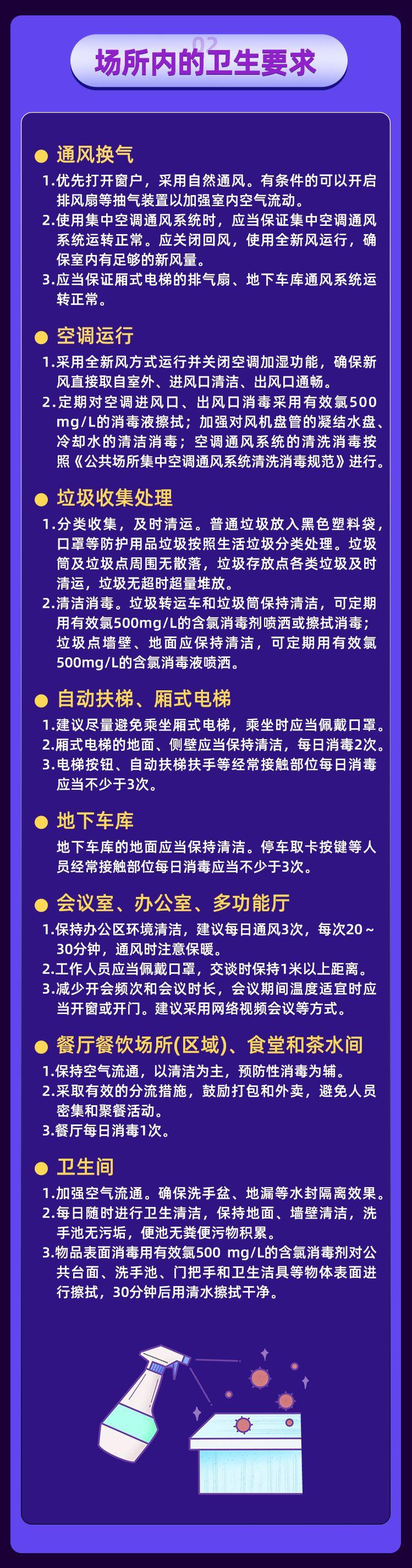 02

场所内的卫生要求

通风换气

1.优先打开窗户，采用自然通风。有条件的可以开启排风扇等抽气装置以加强室内空气流动。
2.使用集中空调通风系统时，应当保证集中空调通风系统运转正常。应关闭回风，使用全新风运行，确保室内有足够的新风量。
3.应当保证厢式电梯的排气扇、地下车库通风系统运转正常。

空调运行

1.采用全新风方式运行并关闭空调加湿功能，确保新风直接取自室外、进风口清洁、出风口通畅。
2.定期对空调进风口、出风口消毒采用有效氯500 mg/L的消毒液擦拭；加强对风机盘管的凝结水盘、冷却水的清洁消毒；空调通风系统的清洗消毒按照《公共场所集中空调通风系统清洗消毒规范》进行。

垃圾收集处理

1.分类收集，及时清运。普通垃圾放入黑色塑料袋，口罩等防护用品垃圾按照生活垃圾分类处理。垃圾筒及垃圾点周围无散落，垃圾存放点各类垃圾及时清运，垃圾无超时超量堆放。
2.清洁消毒。垃圾转运车和垃圾筒保持清洁，可定期用有效氯500mg/L的含氯消毒剂喷洒或擦拭消毒；垃圾点墙壁、地面应保持清洁，可定期用有效氯500mg/L的含氯消毒液喷洒。

自动扶梯、厢式电梯

1.建议尽量避免乘坐厢式电梯，乘坐时应当佩戴口罩。
2.厢式电梯的地面、侧壁应当保持清洁，每日消毒2次。
3.电梯按钮、自动扶梯扶手等经常接触部位每日消毒应当不少于3次。

地下车库

地下车库的地面应当保持清洁。停车取卡按键等人员经常接触部位每日消毒应当不少于3次。

会议室、办公室、多功能厅

1.保持办公区环境清洁，建议每日通风3次，每次20～30分钟，通风时注意保暖。
2.工作人员应当佩戴口罩，交谈时保持1米以上距离。
3.减少开会频次和会议时长，会议期间温度适宜时应当开窗或开门。建议采用网络视频会议等方式。

餐厅餐饮场所(区域)、食堂和茶水间

1.保持空气流通，以清洁为主，预防性消毒为辅。
2.采取有效的分流措施，鼓励打包和外卖，避免人员密集和聚餐活动。
3.餐厅每日消毒1次。

卫生间

1.加强空气流通。确保洗手盆、地漏等水封隔离效果。
2.每日随时进行卫生清洁，保持地面、墙壁清洁，洗手池无污垢，便池无粪便污物积累。
3.物品表面消毒用有效氯500 mg/L的含氯消毒剂对公共台面、洗手池、门把手和卫生洁具等物体表面进行擦拭，30分钟后用清水擦拭干净。